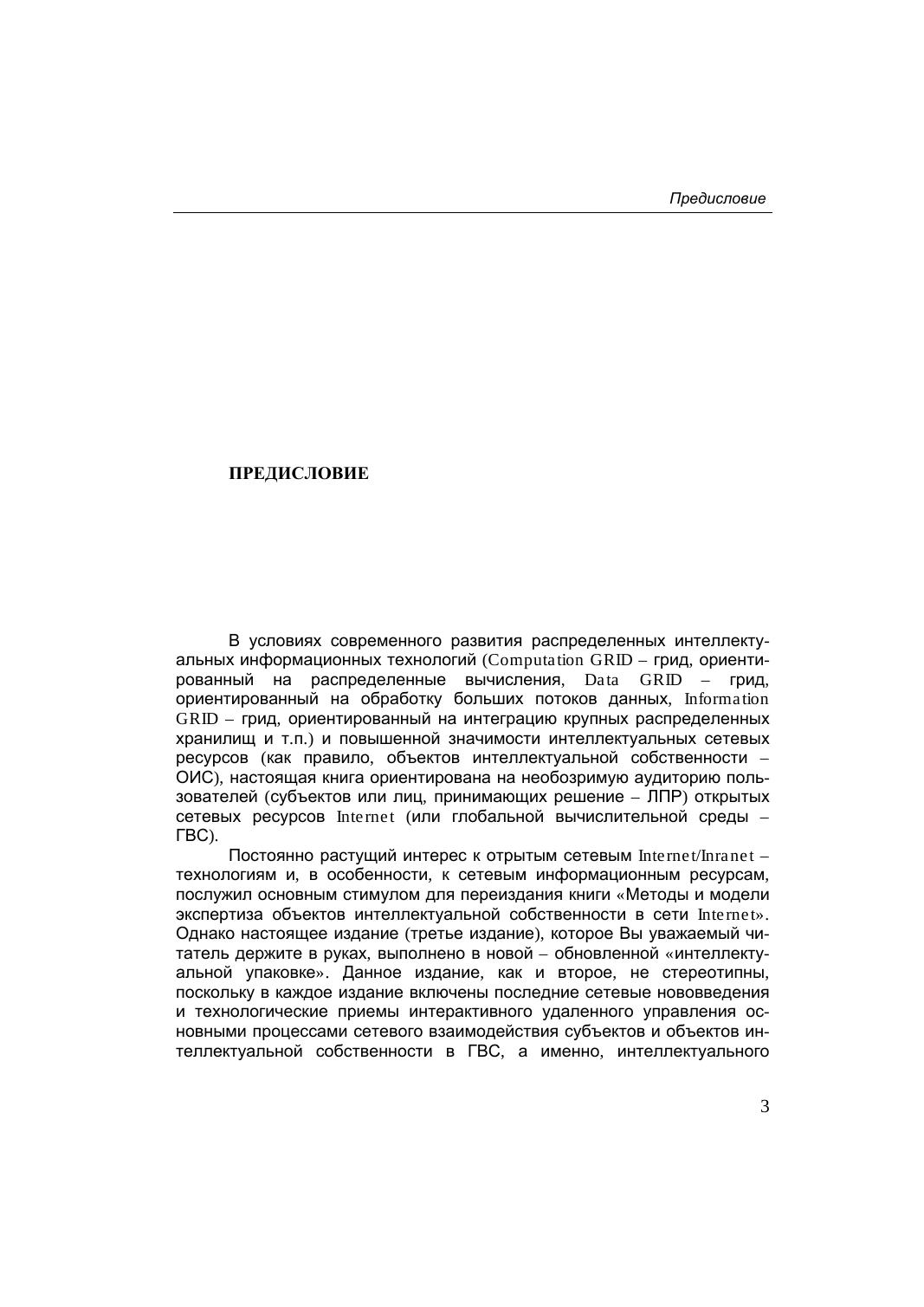 Предисловие

ПРЕДИСЛОВИЕ

В условиях современного развития распределенных интеллектуальных информационных технологий (Computation GRID – грид, ориентированный на распределенные вычисления, Data GRID – грид, ориентированный на обработку больших потоков данных, Information GRID – грид, ориентированный на интеграцию крупных распределенных хранилищ и т.п.) и повышенной значимости интеллектуальных сетевых ресурсов (как правило, объектов интеллектуальной собственности – ОИС), настоящая книга ориентирована на необозримую аудиторию пользователей (субъектов или лиц, принимающих решение – ЛПР) открытых сетевых ресурсов Internet (или глобальной вычислительной среды – ГВС).

Постоянно растущий интерес к отрытым сетевым Internet/Inranet – технологиям и, в особенности, к сетевым информационным ресурсам, послужил основным стимулом для переиздания книги «Методы и модели экспертиза объектов интеллектуальной собственности в сети Internet». Однако настоящее издание (третье издание), которое Вы уважаемый читатель держите в руках, выполнено в новой – обновленной «интеллектуальной упаковке». Данное издание, как и второе, не стереотипны, поскольку в каждое издание включены последние сетевые нововведения и технологические приемы интерактивного удаленного управления основными процессами сетевого взаимодействия субъектов и объектов интеллектуальной собственности в ГВС, а именно, интеллектуального

3